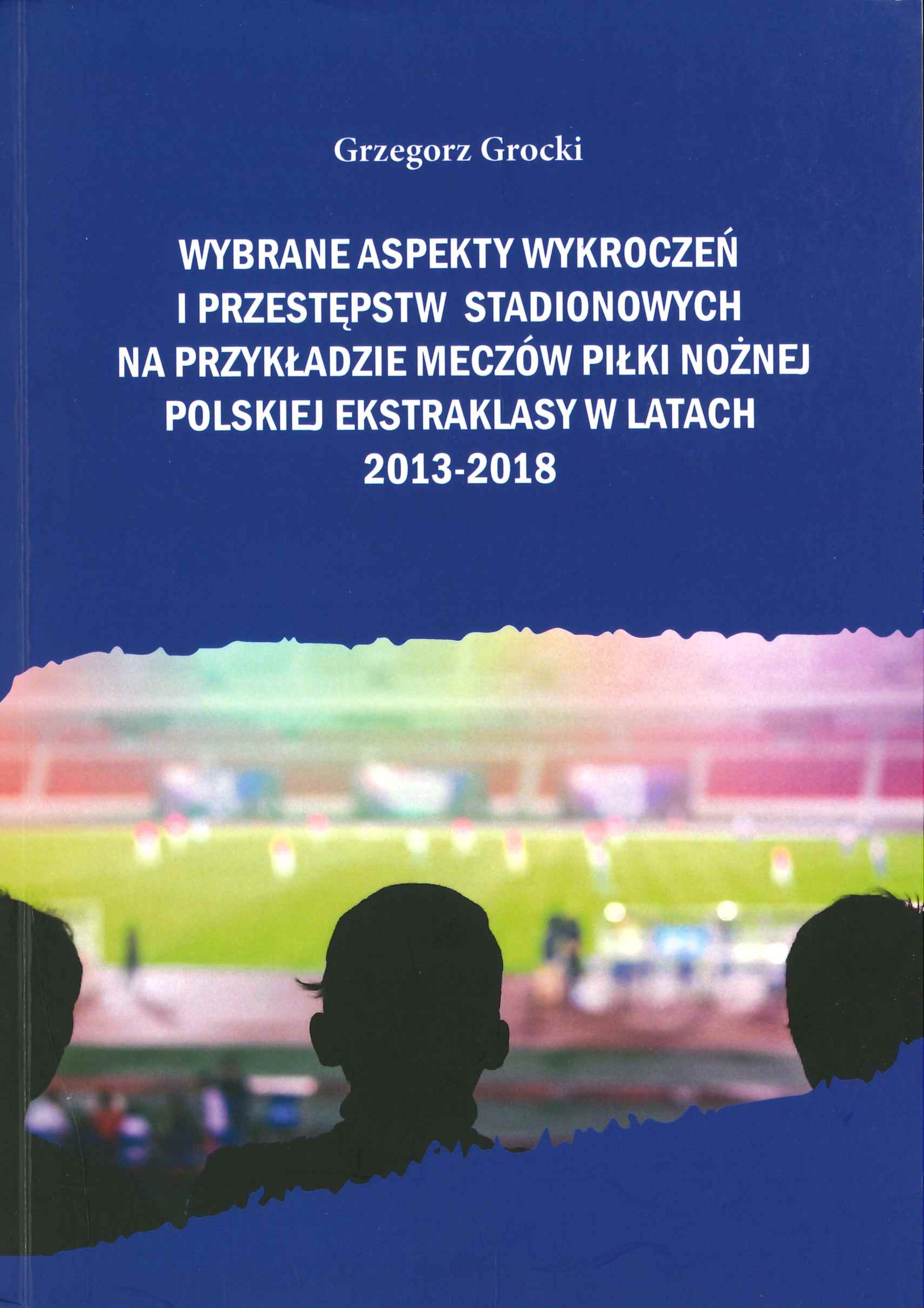 Grzegorz Grocki

WYBRANE ASPEKTY WYKROCZEŃ I PRZESTĘPSTW STADIONOWYCH NA PRZYKŁADZIE MECZÓW PIŁKI NOŻNEJ POLSKIEJ EKSTRAKLASY W LATACH 2013-2018